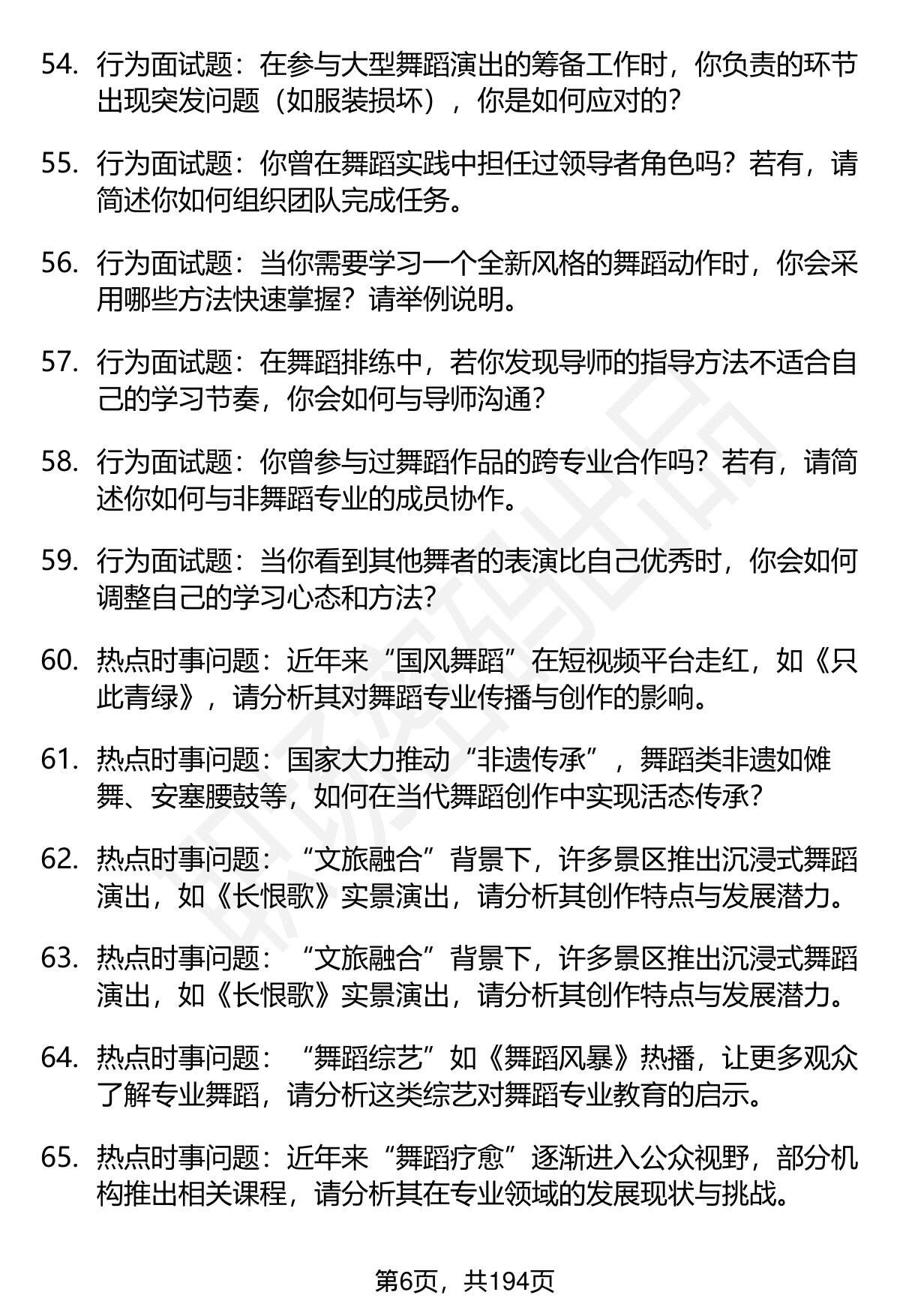 54. 行为面试题：在参与大型舞蹈演出的筹备工作时，你负责的环节出现突发问题（如服装损坏），你是如何应对的？

55. 行为面试题：你曾在舞蹈实践中担任过领导者角色吗？若有，请简述你如何组织团队完成任务。

56. 行为面试题：当你需要学习一个全新风格的舞蹈动作时，你会采用哪些方法快速掌握？请举例说明。

57. 行为面试题：在舞蹈排练中，若你发现导师的指导方法不适合自己的学习节奏，你会如何与导师沟通？

58. 行为面试题：你曾参与过舞蹈作品的跨专业合作吗？若有，请简述你如何与非舞蹈专业的成员协作。

59. 行为面试题：当你看到其他舞者的表演比自己优秀时，你会如何调整自己的学习心态和方法？

60. 热点时事问题：近年来“国风舞蹈”在短视频平台走红，如《只此青绿》，请分析其对舞蹈专业传播与创作的影响。

61. 热点时事问题：国家大力推动“非遗传承”，舞蹈类非遗如傩舞、安塞腰鼓等，如何在当代舞蹈创作中实现活态传承？

62. 热点时事问题：“文旅融合”背景下，许多景区推出沉浸式舞蹈演出，如《长恨歌》实景演出，请分析其创作特点与发展潜力。

63. 热点时事问题：“文旅融合”背景下，许多景区推出沉浸式舞蹈演出，如《长恨歌》实景演出，请分析其创作特点与发展潜力。

64. 热点时事问题：“舞蹈综艺”如《舞蹈风暴》热播，让更多观众了解专业舞蹈，请分析这类综艺对舞蹈专业教育的启示。

65. 热点时事问题：近年来“舞蹈疗愈”逐渐进入公众视野，部分机构推出相关课程，请分析其在专业领域的发展现状与挑战。

第6页，共194页